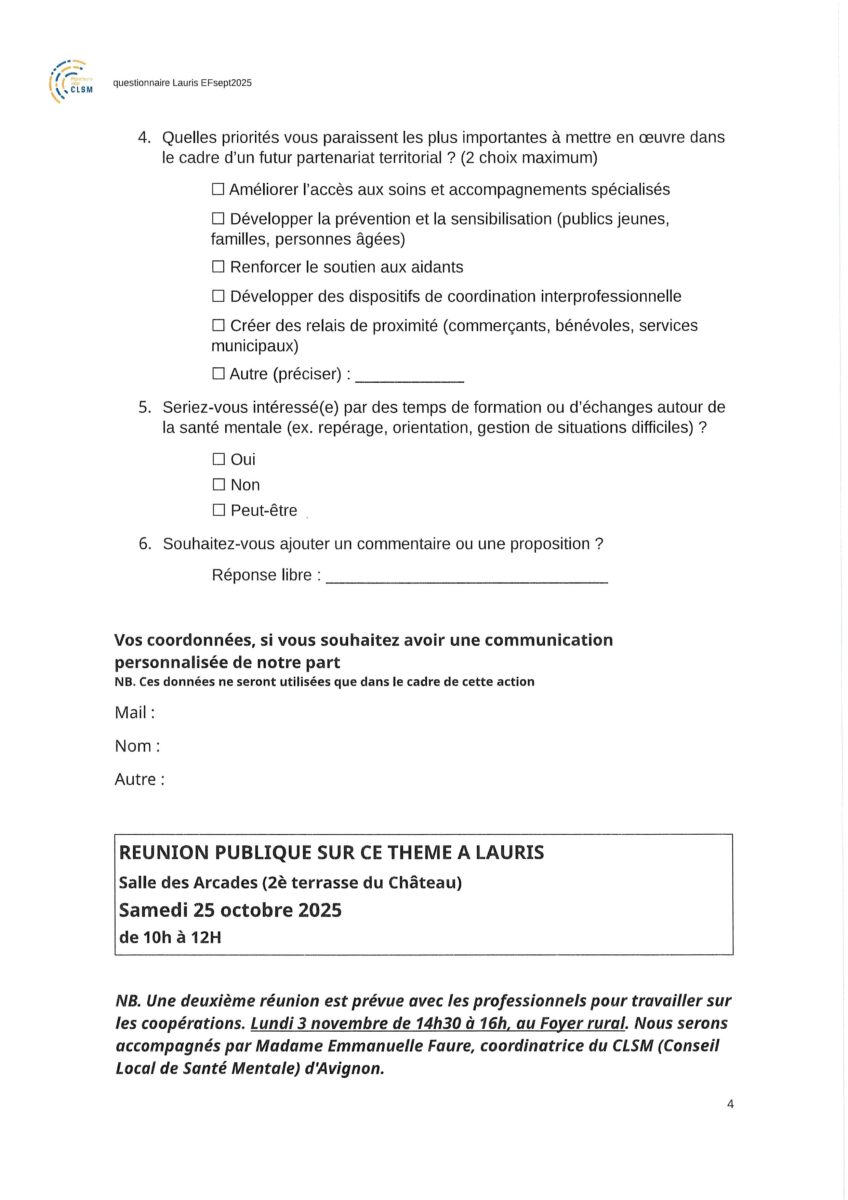 CLSM

questionnaire Lauris EFsept2025

4. Quelles priorités vous paraissent les plus importantes à mettre en œuvre dans le cadre d'un futur partenariat territorial ? (2 choix maximum)

☐ Améliorer l'accès aux soins et accompagnements spécialisés

☐ Développer la prévention et la sensibilisation (publics jeunes, familles, personnes âgées)

☐ Renforcer le soutien aux aidants

☐ Développer des dispositifs de coordination interprofessionnelle

☐ Créer des relais de proximité (commerçants, bénévoles, services municipaux)

☐ Autre (préciser) : ____________

5. Seriez-vous intéressé(e) par des temps de formation ou d'échanges autour de la santé mentale (ex. repérage, orientation, gestion de situations difficiles) ?

☐ Oui
☐ Non
☐ Peut-être

6. Souhaitez-vous ajouter un commentaire ou une proposition ?

Réponse libre : ________________________________

Vos coordonnées, si vous souhaitez avoir une communication personnalisée de notre part
NB. Ces données ne seront utilisées que dans le cadre de cette action

Mail :

Nom :

Autre :

REUNION PUBLIQUE SUR CE THEME A LAURIS
Salle des Arcades (2è terrasse du Château)
Samedi 25 octobre 2025
de 10h à 12H

NB. Une deuxième réunion est prévue avec les professionnels pour travailler sur les coopérations. Lundi 3 novembre de 14h30 à 16h, au Foyer rural. Nous serons accompagnés par Madame Emmanuelle Faure, coordinatrice du CLSM (Conseil Local de Santé Mentale) d'Avignon.

4